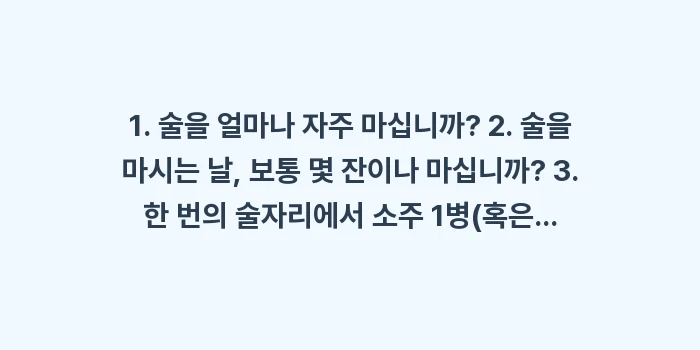 1. 술을 얼마나 자주 마십니까? 2. 술을 마시는 날, 보통 몇 잔이나 마십니까? 3. 한 번의 술자리에서 소주 1병(혹은...